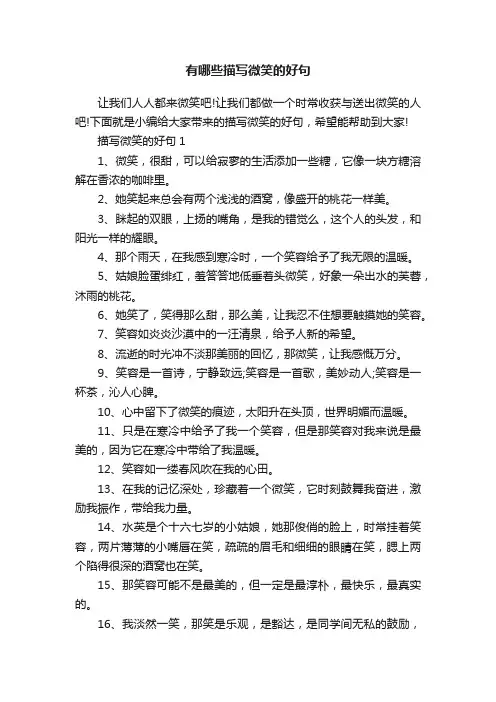 有哪些描写微笑的好句

让我们人人都来微笑吧!让我们都做一个时常收获与送出微笑的人吧!下面就是小编给大家带来的描写微笑的好句，希望能帮助到大家!

描写微笑的好句 1

1、微笑，很甜，可以给寂寥的生活添加一些糖，它像一块方糖溶解在香浓的咖啡里。

2、她笑起来总会有两个浅浅的酒窝，像盛开的桃花一样美。

3、眯起的双眼，上扬的嘴角，是我的错觉么，这个人的头发，和阳光一样的耀眼。

4、那个雨天，在我感到寒冷时，一个笑容给予了我无限的温暖。

5、姑娘脸蛋绯红，羞答答地低垂着头微笑，好象一朵出水的芙蓉，沐雨的桃花。

6、她笑了，笑得那么甜，那么美，让我忍不住想要触摸她的笑容。

7、笑容如炎炎沙漠中的一汪清泉，给予人新的希望。

8、流逝的时光冲不淡那美丽的回忆，那微笑，让我感慨万分。

9、笑容是一首诗，宁静致远;笑容是一首歌，美妙动人;笑容是一杯茶，沁人心脾。

10、心中留下了微笑的痕迹，太阳升在头顶，世界明媚而温暖。

11、只是在寒冷中给予了我一个笑容，但是那笑容对我来说是最美的，因为它在寒冷中带给了我温暖。

12、笑容如一缕春风吹在我的心田。

13、在我的记忆深处，珍藏着一个微笑，它时刻鼓舞我奋进，激励我振作，带给我力量。

14、水英是个十六七岁的小姑娘，她那俊俏的脸上，时常挂着笑容，两片薄薄的小嘴唇在笑，疏疏的眉毛和细细的眼睛在笑，腮上两个陷得很深的酒窝也在笑。

15、那笑容可能不是最美的，但一定是最淳朴，最快乐，最真实的。

16、我淡然一笑，那笑是乐观，是豁达，是同学间无私的鼓励，